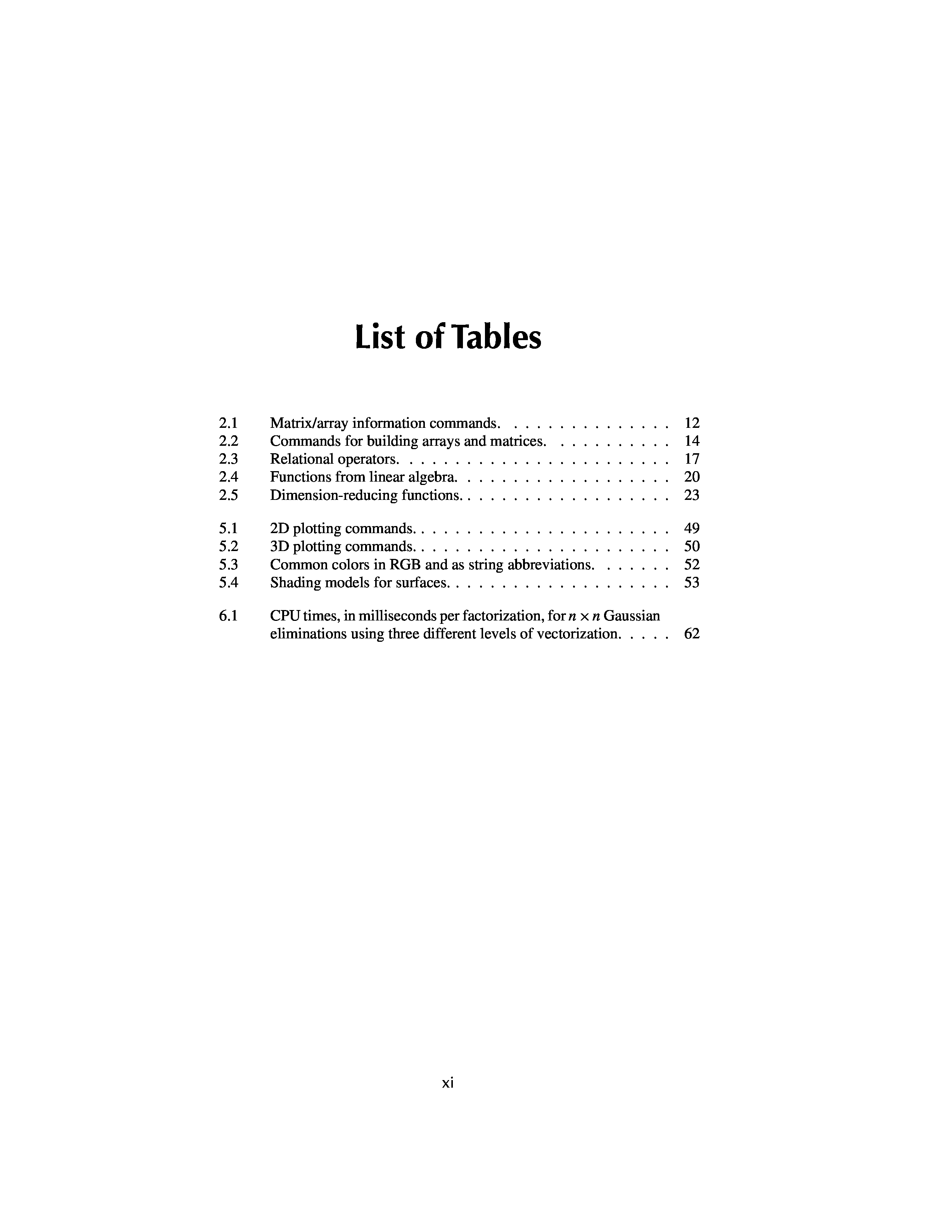 List of Tables

2.1 Matrix/array information commands. . . . . . . . . . . . . . . 12
2.2 Commands for building arrays and matrices. . . . . . . . . . . 14
2.3 Relational operators. . . . . . . . . . . . . . . . . . . . . . . . 17
2.4 Functions from linear algebra. . . . . . . . . . . . . . . . . . . 20
2.5 Dimension-reducing functions. . . . . . . . . . . . . . . . . . . 23

5.1 2D plotting commands. . . . . . . . . . . . . . . . . . . . . . . 49
5.2 3D plotting commands. . . . . . . . . . . . . . . . . . . . . . . 50
5.3 Common colors in RGB and as string abbreviations. . . . . . . 52
5.4 Shading models for surfaces. . . . . . . . . . . . . . . . . . . . 53

6.1 CPU times, in milliseconds per factorization, for $n \times n$ Gaussian eliminations using three different levels of vectorization. . . . . 62

xi